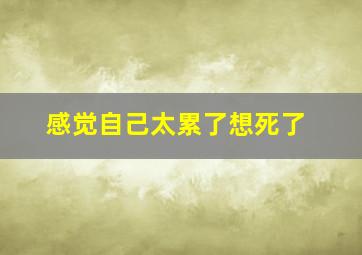 感觉自己太累了想死了